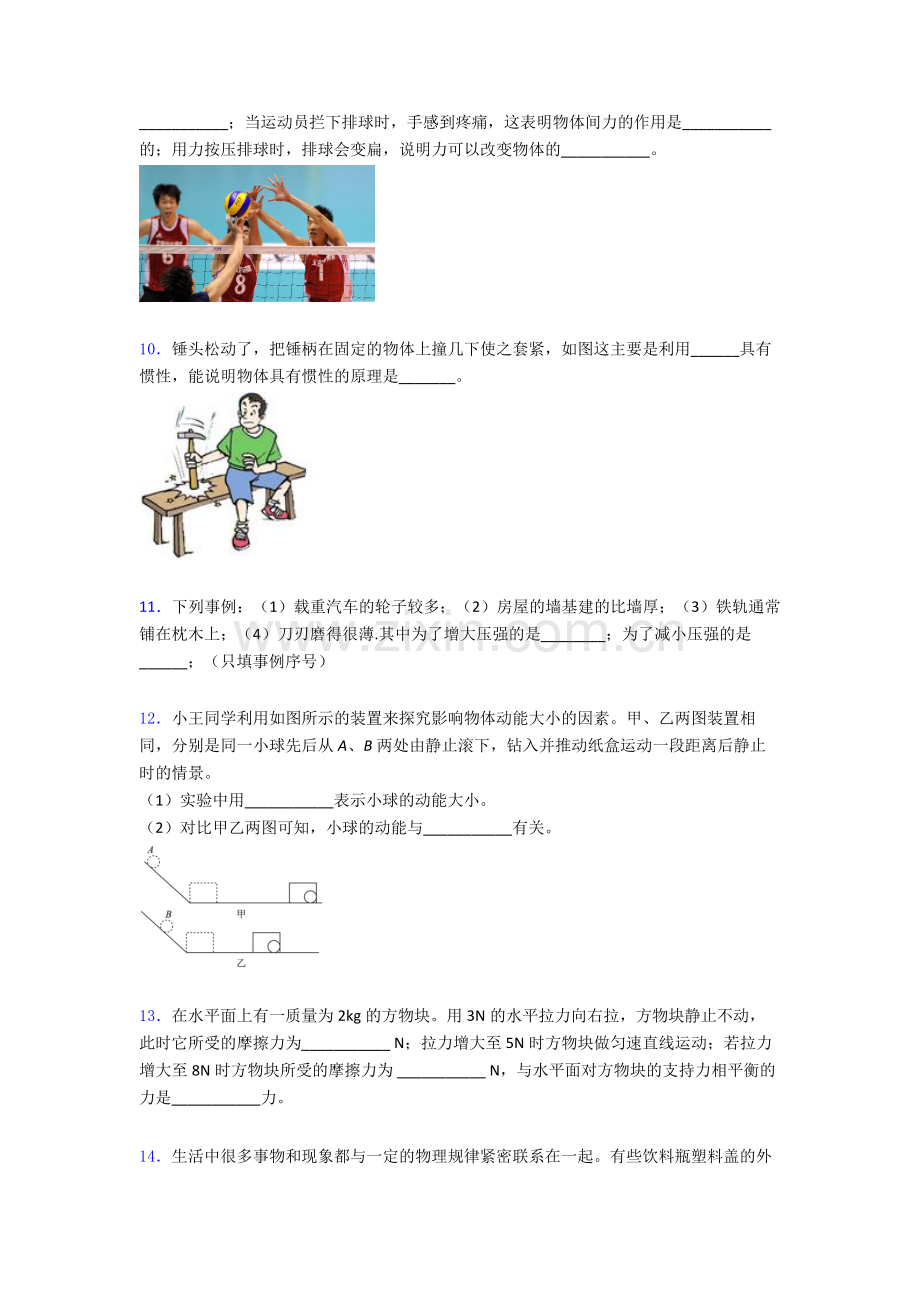 ____；当运动员拦下排球时，手感到疼痛，这表明物体间力的作用是____的；用力按压排球时，排球会变扁，说明力可以改变物体的____。

10．锤头松动了，把锤柄在固定的物体上撞几下使之套紧，如图这主要是利用____具有惯性，能说明物体具有惯性的原理是____。

11．下列事例：（1）载重汽车的轮子较多；（2）房屋的墙基建的比墙厚；（3）铁轨通常铺在枕木上；（4）刀刃磨得很薄.其中为了增大压强的是____；为了减小压强的是____；（只填事例序号）

12．小王同学利用如图所示的装置来探究影响物体动能大小的因素。甲、乙两图装置相同，分别是同一小球先后从A、B两处由静止滚下，钻入并推动纸盒运动一段距离后静止时的情景。
（1）实验中用____表示小球的动能大小。
（2）对比甲乙两图可知，小球的动能与____有关。

A
甲
B
乙

13．在水平面上有一质量为2kg的方物块。用3N的水平拉力向右拉，方物块静止不动，此时它所受的摩擦力为____N；拉力增大至5N时方物块做匀速直线运动；若拉力增大至8N时方物块所受的摩擦力为____N，与水平面对方物块的支持力相平衡的力是____力。

14．生活中很多事物和现象都与一定的物理规律紧密联系在一起。有些饮料瓶塑料盖的外

www.zixin.com.cn